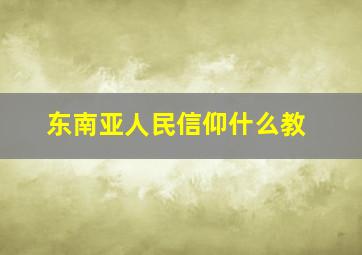 东南亚人民信仰什么教